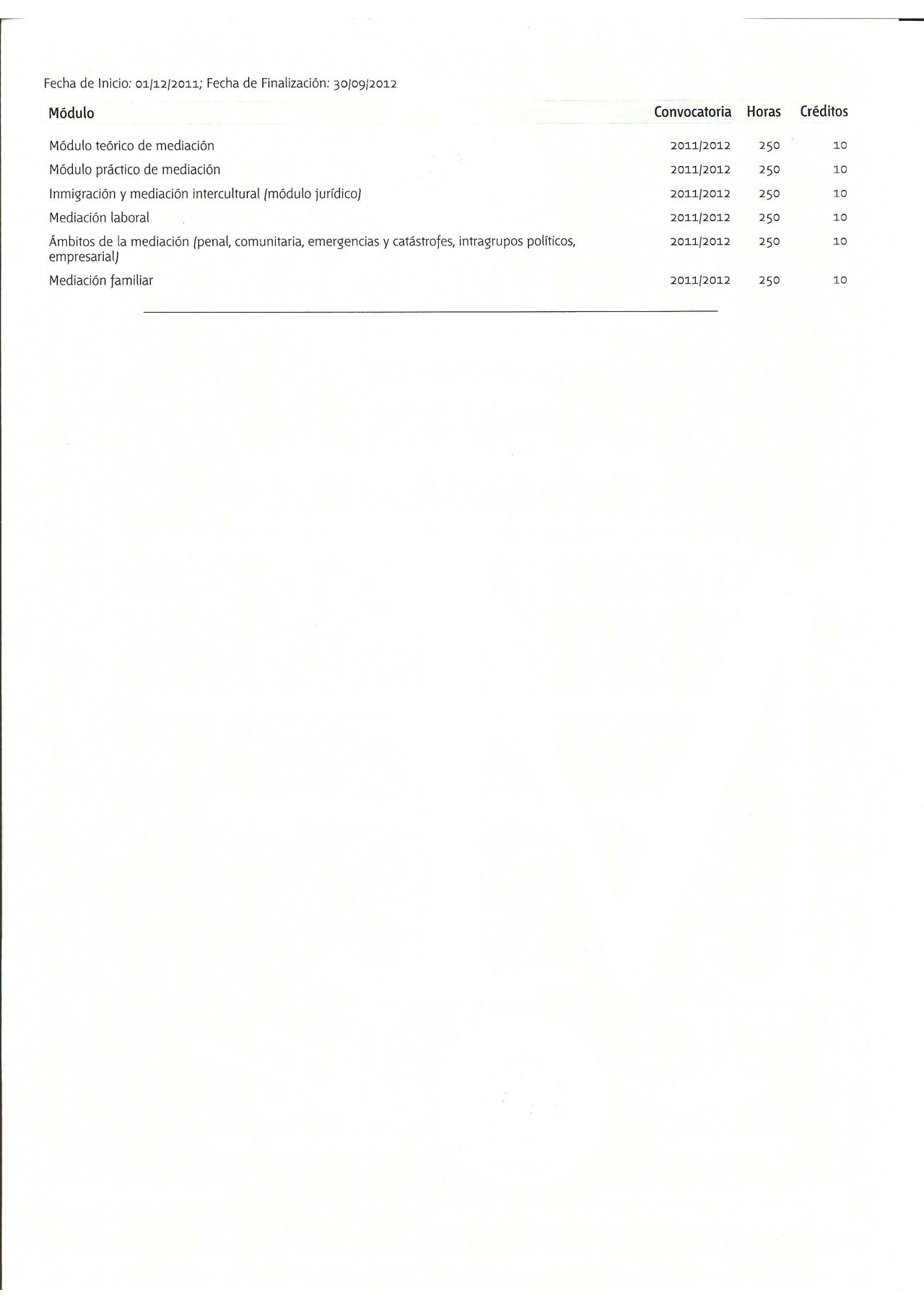 Fecha de Inicio: 01/12/2011; Fecha de Finalización: 30/09/2012

| Módulo | Convocatoria | Horas | Créditos |
|---|---|---|---|
| Módulo teórico de mediación | 2011/2012 | 250 | 10 |
| Módulo práctico de mediación | 2011/2012 | 250 | 10 |
| Inmigración y mediación intercultural (módulo jurídico) | 2011/2012 | 250 | 10 |
| Mediación laboral | 2011/2012 | 250 | 10 |
| Ámbitos de la mediación (penal, comunitaria, emergencias y catástrofes, intragrupos políticos, empresarial) | 2011/2012 | 250 | 10 |
| Mediación familiar | 2011/2012 | 250 | 10 |